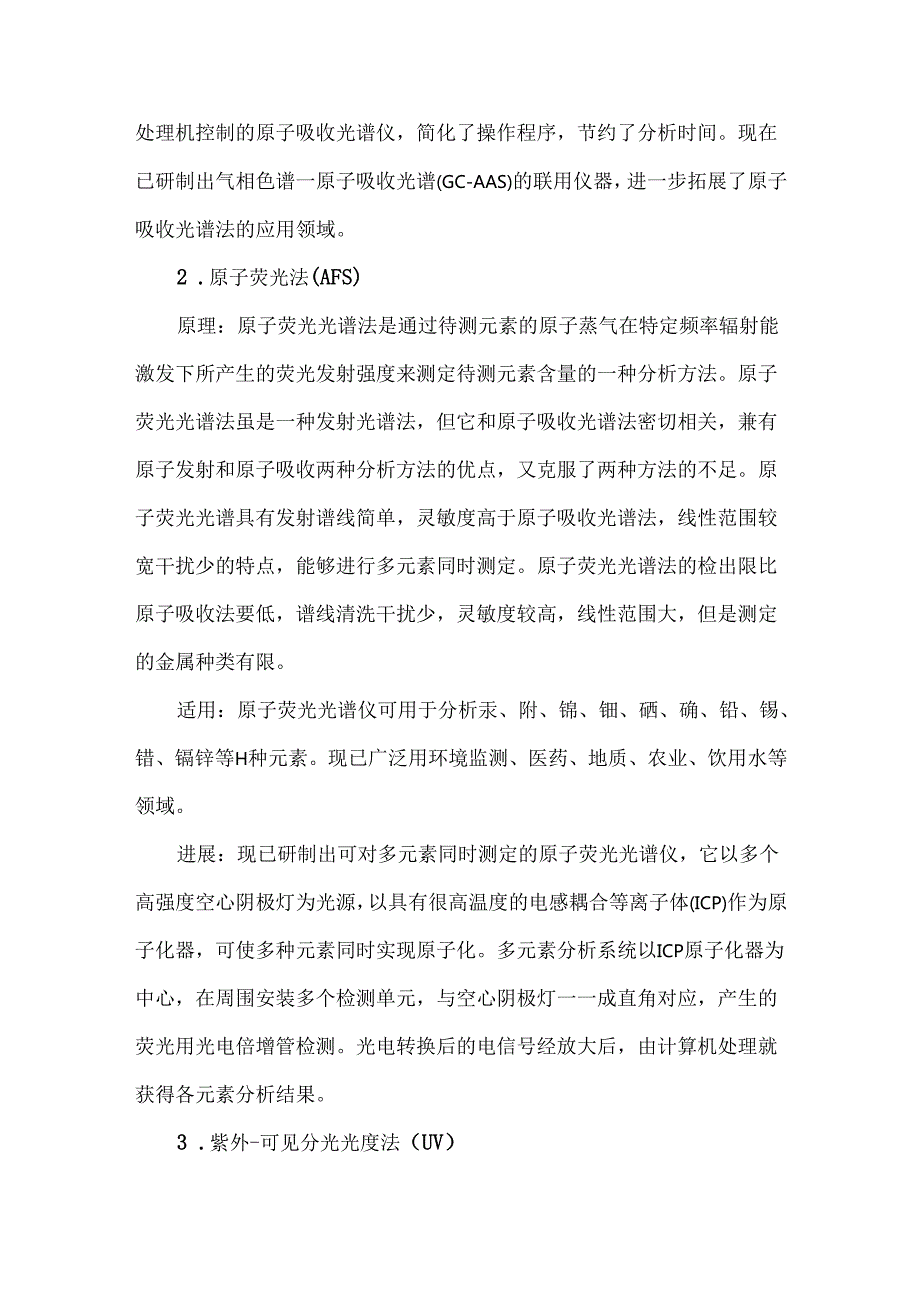 处理机控制的原子吸收光谱仪，简化了操作程序，节约了分析时间。现在已研制出气相色谱一原子吸收光谱(GC-AAS)的联用仪器，进一步拓展了原子吸收光谱法的应用领域。

2．原子荧光法(AFS)

原理：原子荧光光谱法是通过待测元素的原子蒸气在特定频率辐射能激发下所产生的荧光发射强度来测定待测元素含量的一种分析方法。原子荧光光谱法虽是一种发射光谱法，但它和原子吸收光谱法密切相关，兼有原子发射和原子吸收两种分析方法的优点，又克服了两种方法的不足。原子荧光光谱具有发射谱线简单，灵敏度高于原子吸收光谱法，线性范围较宽干扰少的特点，能够进行多元素同时测定。原子荧光光谱法的检出限比原子吸收法要低，谱线清洗干扰少，灵敏度较高，线性范围大，但是测定的金属种类有限。

适用：原子荧光光谱仪可用于分析汞、附、锦、钿、硒、确、铅、锡、错、镉锌等H种元素。现已广泛用环境监测、医药、地质、农业、饮用水等领域。

进展：现已研制出可对多元素同时测定的原子荧光光谱仪，它以多个高强度空心阴极灯为光源，以具有很高温度的电感耦合等离子体(ICP)作为原子化器，可使多种元素同时实现原子化。多元素分析系统以ICP原子化器为中心，在周围安装多个检测单元，与空心阴极灯一一成直角对应，产生的荧光用光电倍增管检测。光电转换后的电信号经放大后，由计算机处理就获得各元素分析结果。

3．紫外-可见分光光度法（UV）